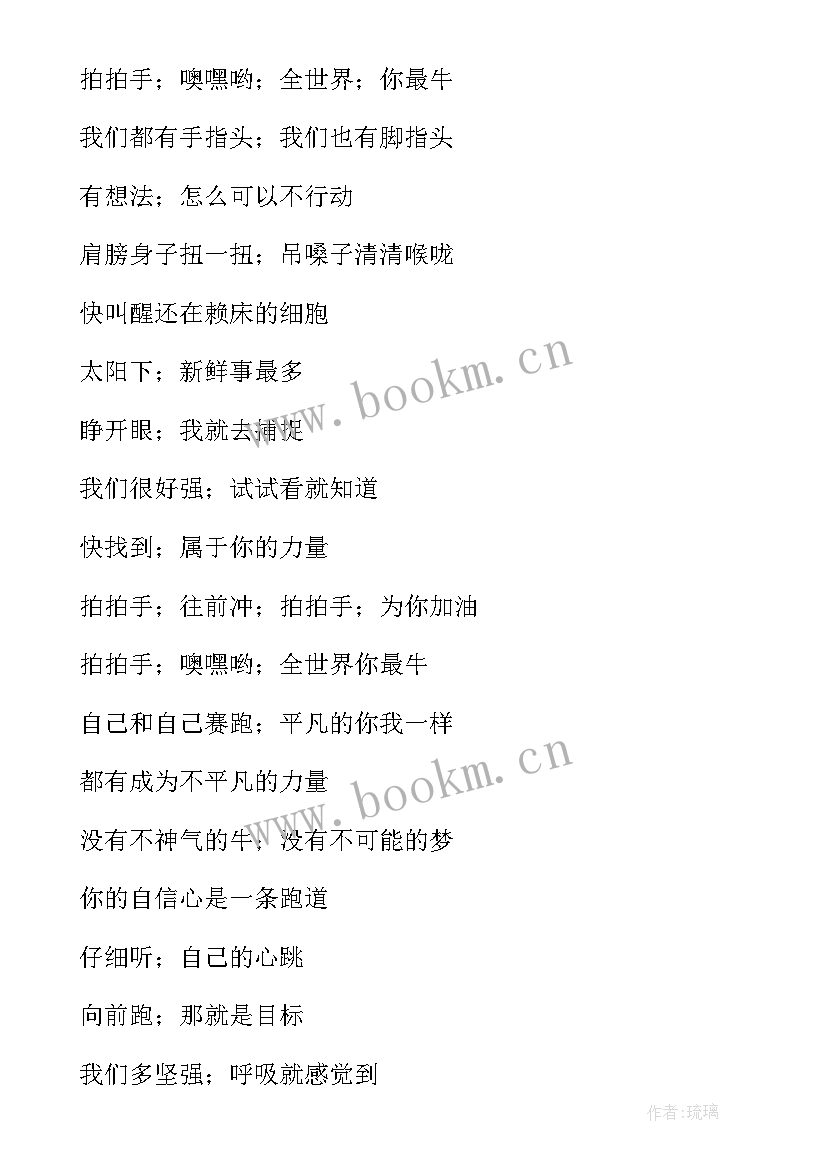 拍拍手；噢嘿哟；全世界；你最牛

我们都有手指头；我们也有脚指头

有想法；怎么可以不行动

肩膀身子扭一扭；吊嗓子清清喉咙

快叫醒还在赖床的细胞

太阳下；新鲜事最多

睁开眼；我就去捕捉

我们很好强；试试看就知道

快找到；属于你的力量

拍拍手；往前冲；拍拍手；为你加油

拍拍手；噢嘿哟；全世界你最牛

自己和自己赛跑；平凡的你我一样

都有成为不平凡的力量

没有不神气的牛；没有不可能的梦

你的自信心是一条跑道

仔细听；自己的心跳

向前跑；那就是目标

我们多坚强；呼吸就感觉到

www.bookm.cn

www.bookm.cn

作者:琉璃